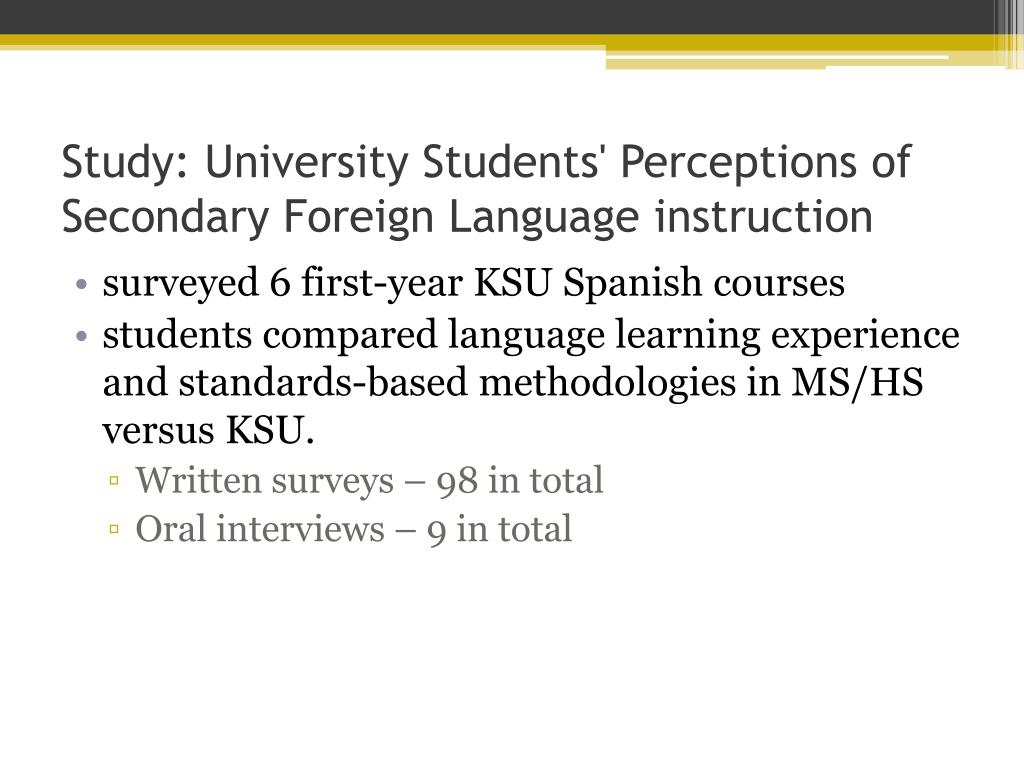 Study: University Students' Perceptions of Secondary Foreign Language instruction

• surveyed 6 first-year KSU Spanish courses
• students compared language learning experience and standards-based methodologies in MS/HS versus KSU.
 ▫ Written surveys – 98 in total
 ▫ Oral interviews – 9 in total